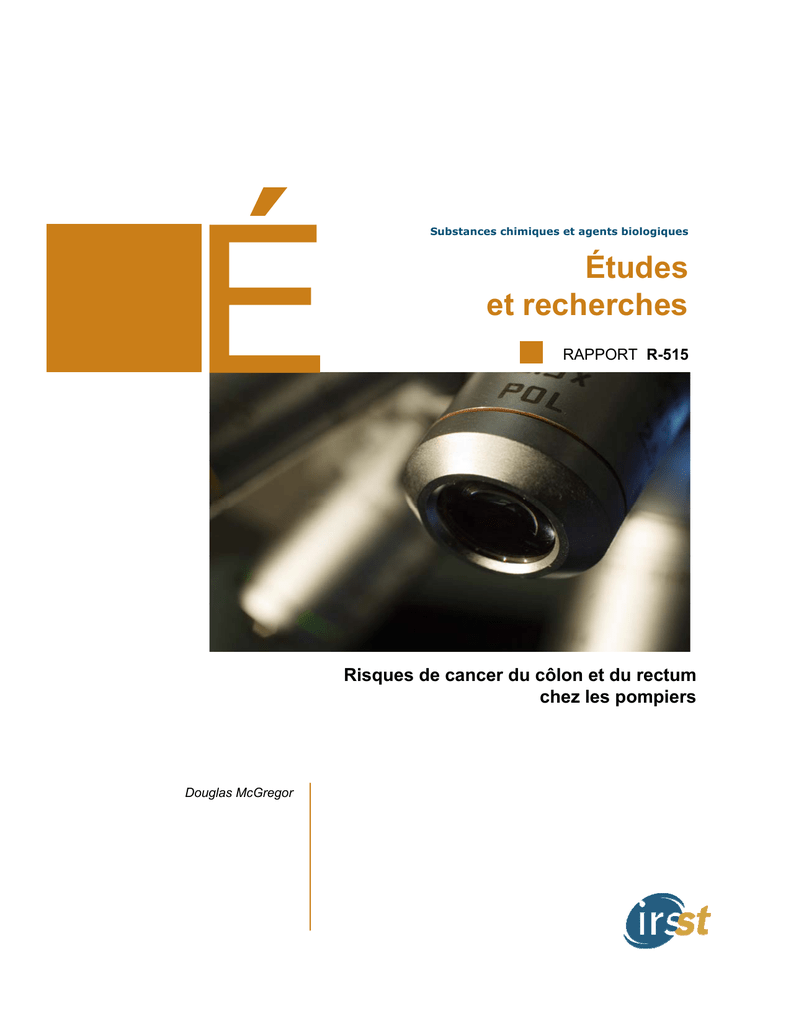 É

Substances chimiques et agents biologiques

Études et recherches

RAPPORT R-515

POL

Risques de cancer du côlon et du rectum chez les pompiers

Douglas McGregor

irsst